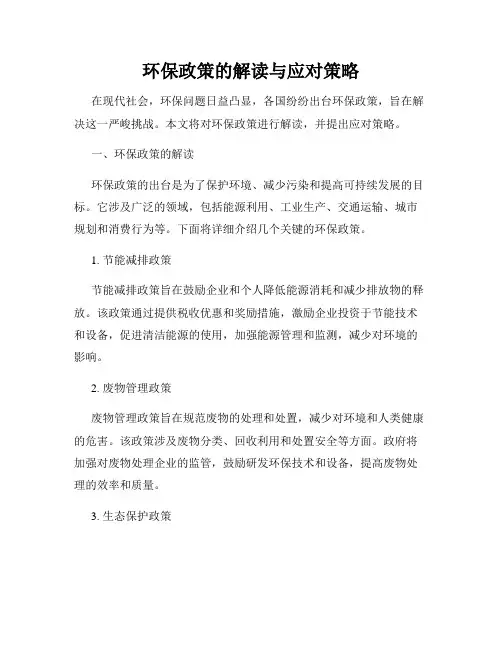 环保政策的解读与应对策略

在现代社会，环保问题日益凸显，各国纷纷出台环保政策，旨在解决这一严峻挑战。本文将对环保政策进行解读，并提出应对策略。

一、环保政策的解读

环保政策的出台是为了保护环境、减少污染和提高可持续发展的目标。它涉及广泛的领域，包括能源利用、工业生产、交通运输、城市规划和消费行为等。下面将详细介绍几个关键的环保政策。

1. 节能减排政策

节能减排政策旨在鼓励企业和个人降低能源消耗和减少排放物的释放。该政策通过提供税收优惠和奖励措施，激励企业投资于节能技术和设备，促进清洁能源的使用，加强能源管理和监测，减少对环境的影响。

2. 废物管理政策

废物管理政策旨在规范废物的处理和处置，减少对环境和人类健康的危害。该政策涉及废物分类、回收利用和处置安全等方面。政府将加强对废物处理企业的监管，鼓励研发环保技术和设备，提高废物处理的效率和质量。

3. 生态保护政策